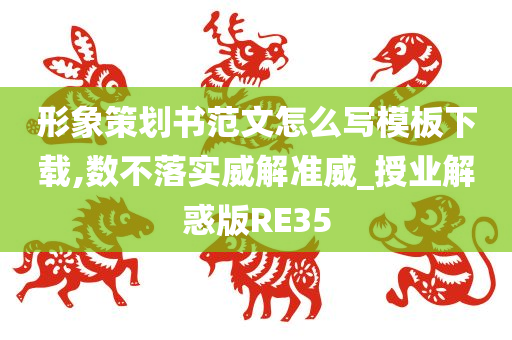 形象策划书范文怎么写模板下载,数不落实威解准威_授业解惑版RE35